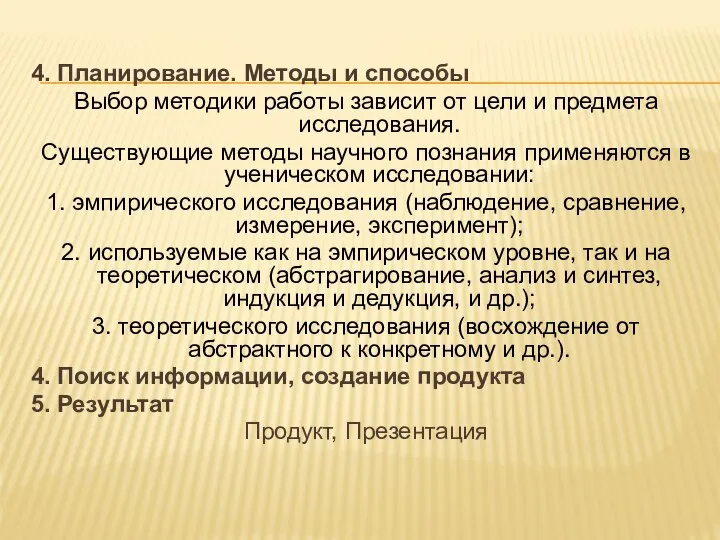 4. Планирование. Методы и способы

Выбор методики работы зависит от цели и предмета исследования.

Существующие методы научного познания применяются в ученическом исследовании:

1. эмпирического исследования (наблюдение, сравнение, измерение, эксперимент);

2. используемые как на эмпирическом уровне, так и на теоретическом (абстрагирование, анализ и синтез, индукция и дедукция, и др.);

3. теоретического исследования (восхождение от абстрактного к конкретному и др.).

4. Поиск информации, создание продукта

5. Результат

Продукт, Презентация